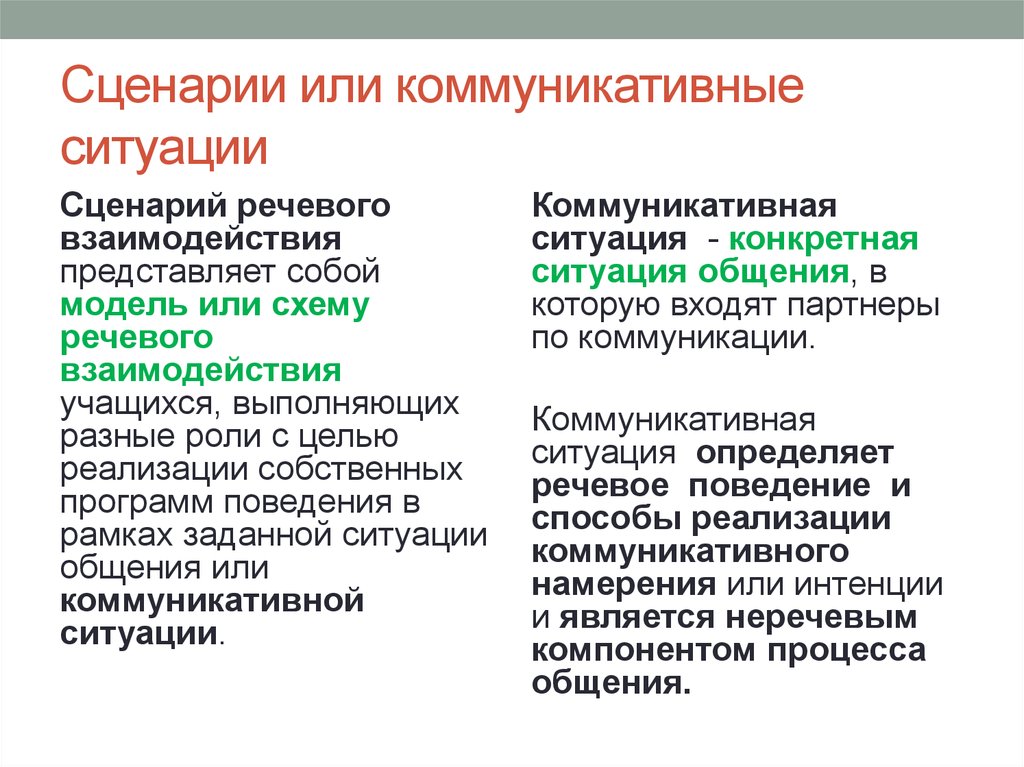 Сценарии или коммуникативные ситуации

Сценарий речевого взаимодействия представляет собой модель или схему речевого взаимодействия учащихся, выполняющих разные роли с целью реализации собственных программ поведения в рамках заданной ситуации общения или коммуникативной ситуации.

Коммуникативная ситуация - конкретная ситуация общения, в которую входят партнеры по коммуникации.

Коммуникативная ситуация определяет речевое поведение и способы реализации коммуникативного намерения или интенции и является неречевым компонентом процесса общения.